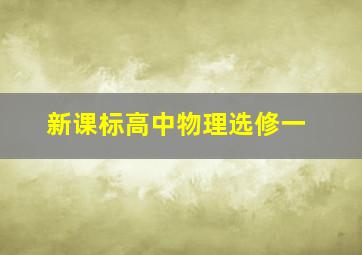 新课标高中物理选修一